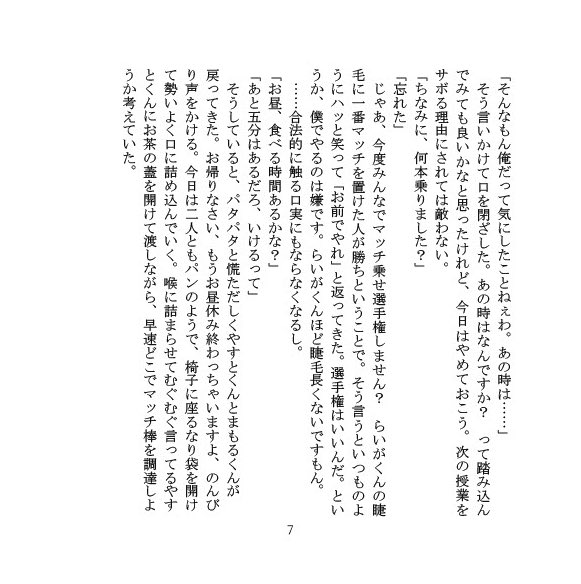 「そんなもん俺だって気にしたことねぇわ。あの時は……」
そう言いかけて口を閉ざした。あの時はなんですか？　って踏み込んでみても良いかなと思ったけれど、今日はやめておこう。次の授業をサボる理由にされては敵わない。
「ちなみに、何本乗りました？」
「忘れた」
じゃあ、今度みんなでマッチ乗せ選手権しません？　らいがくんの睫毛に一番マッチを置けた人が勝ちということで。そう言うといつものようにハッと笑って「お前でやれ」と返ってきた。選手権はいいんだ。というか、僕でやるのは嫌です。らいがくんほど睫毛長くないですもん。
……合法的に触る口実にもならなくなるし。
「お昼、食べる時間あるかな？」
「あと五分はあるだろ、いけるって」
そうしていると、パタパタと慌ただしくやすとくんとまもるくんが戻ってきた。お帰りなさい、もうお昼休み終わっちゃいますよ、のんびり声をかける。今日は二人ともパンのようで、椅子に座るなり袋を開けて勢いよく口に詰め込んでいく。喉に詰まらせてむぐむぐ言ってるやすとくんにお茶の蓋を開けて渡しながら、早速どこでマッチ棒を調達しようか考えていた。

7